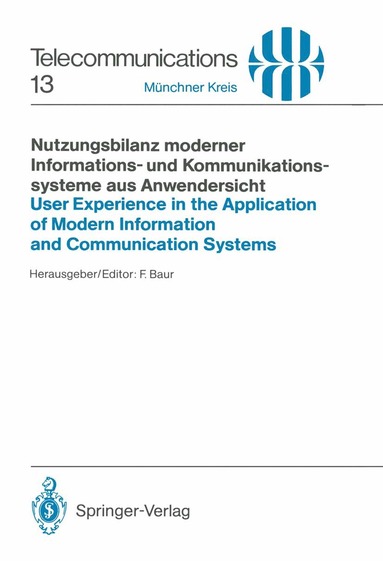 Telecommunications
13

Münchner Kreis

Nutzungsbilanz moderner Informations- und Kommunikationssysteme aus Anwendersicht
User Experience in the Application of Modern Information and Communication Systems

Herausgeber/Editor: F. Baur

Springer-Verlag